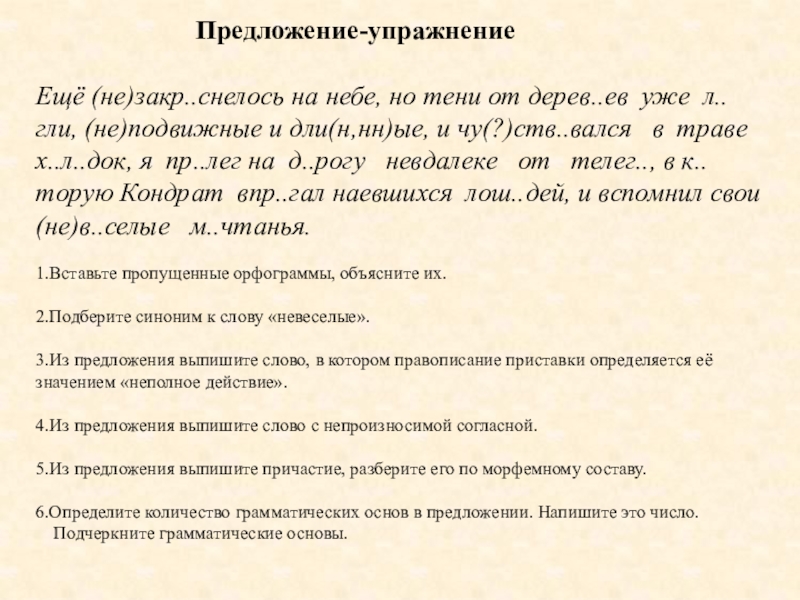 Предложение-упражнение

Ещё (не)закр..снелось на небе, но тени от дерев..ев уже л..гли, (не)подвижные и дли(н,нн)ые, и чу(?)ств..вался в траве х..л..док, я пр..лег на д..рогу невдалеке от телег.., в к..торую Кондрат впр..гал наевшихся лош..дей, и вспомнил свои (не)в..селые м..чтанья.

1.Вставьте пропущенные орфограммы, объясните их.

2.Подберите синоним к слову «невеселые».

3.Из предложения выпишите слово, в котором правописание приставки определяется её значением «неполное действие».

4.Из предложения выпишите слово с непроизносимой согласной.

5.Из предложения выпишите причастие, разберите его по морфемному составу.

6.Определите количество грамматических основ в предложении. Напишите это число. Подчеркните грамматические основы.